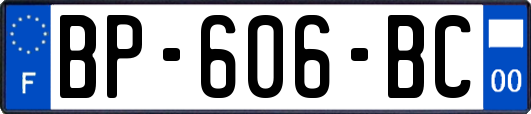 F
BP-606-BC
00